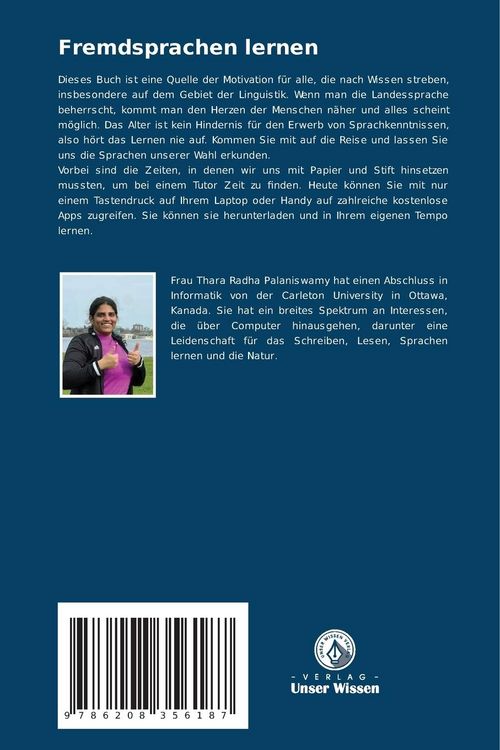 Fremdsprachen lernen

Dieses Buch ist eine Quelle der Motivation für alle, die nach Wissen streben, insbesondere auf dem Gebiet der Linguistik. Wenn man die Landessprache beherrscht, kommt man den Herzen der Menschen näher und alles scheint möglich. Das Alter ist kein Hindernis für den Erwerb von Sprachkenntnissen, also hört das Lernen nie auf. Kommen Sie mit auf die Reise und lassen Sie uns die Sprachen unserer Wahl erkunden.
Vorbei sind die Zeiten, in denen wir uns mit Papier und Stift hinsetzen mussten, um bei einem Tutor Zeit zu finden. Heute können Sie mit nur einem Tastendruck auf Ihrem Laptop oder Handy auf zahlreiche kostenlose Apps zugreifen. Sie können sie herunterladen und in Ihrem eigenen Tempo lernen.

Frau Thara Radha Palaniswamy hat einen Abschluss in Informatik von der Carleton University in Ottawa, Kanada. Sie hat ein breites Spektrum an Interessen, die über Computer hinausgehen, darunter eine Leidenschaft für das Schreiben, Lesen, Sprachen lernen und die Natur.

9 786208 356187

UNSER WISSEN VERLAG
- VERLAG -
Unser Wissen